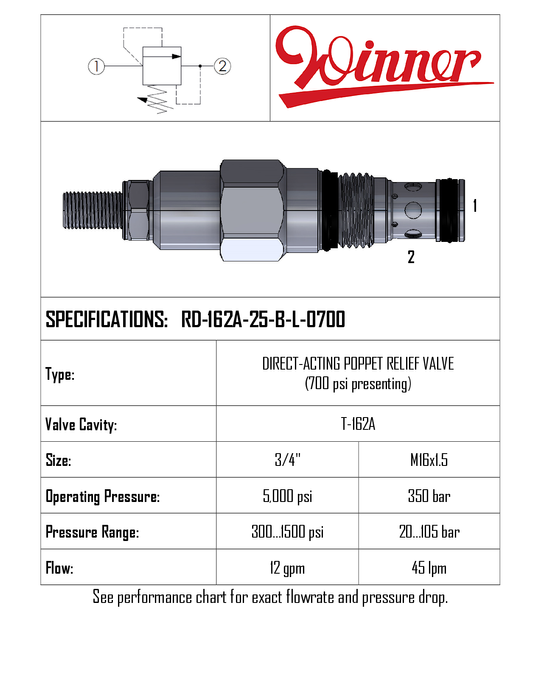 ①

②

Winner

1

2

SPECIFICATIONS: RD-162A-25-B-L-0700

| Type: | DIRECT-ACTING POPPET RELIEF VALVE (700 psi presenting) | |
|---|---|---|
| Valve Cavity: | T-162A | |
| Size: | 3/4" | M16x1.5 |
| Operating Pressure: | 5,000 psi | 350 bar |
| Pressure Range: | 300...1500 psi | 20...105 bar |
| Flow: | 12 gpm | 45 lpm |

See performance chart for exact flowrate and pressure drop.